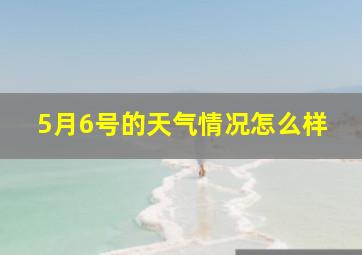 5月6号的天气情况怎么样